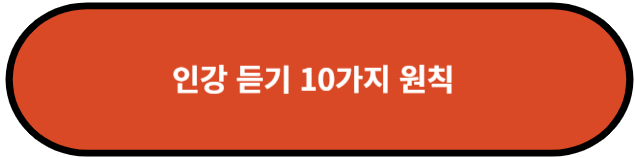 인강 듣기 10가지 원칙